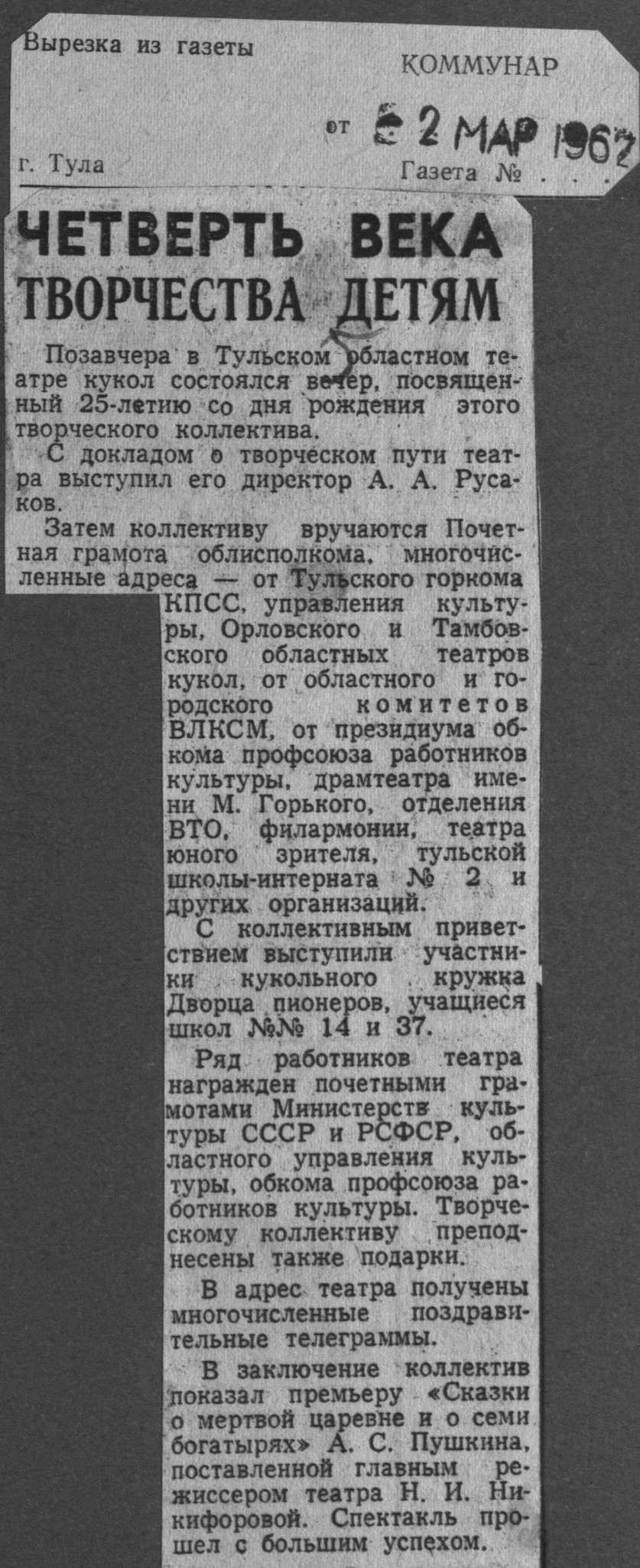 Вырезка из газеты
КОММУНАР

от 2 МАР 1962

г. Тула
Газета № . . .

ЧЕТВЕРТЬ ВЕКА ТВОРЧЕСТВА ДЕТЯМ

5

Позавчера в Тульском областном театре кукол состоялся вечер, посвященный 25-летию со дня рождения этого творческого коллектива.

С докладом о творческом пути театра выступил его директор А. А. Русаков.

Затем коллективу вручаются Почетная грамота облисполкома, многочисленные адреса — от Тульского горкома КПСС, управления культуры, Орловского и Тамбовского областных театров кукол, от областного и городского комитетов ВЛКСМ, от президиума обкома профсоюза работников культуры, драмтеатра имени М. Горького, отделения ВТО, филармонии, театра юного зрителя, тульской школы-интерната № 2 и других организаций.

С коллективным приветствием выступили участники кукольного кружка Дворца пионеров, учащиеся школ №№ 14 и 37.

Ряд работников театра награжден почетными грамотами Министерств культуры СССР и РСФСР, областного управления культуры, обкома профсоюза работников культуры. Творческому коллективу преподнесены также подарки.

В адрес театра получены многочисленные поздравительные телеграммы.

В заключение коллектив показал премьеру «Сказки о мертвой царевне и о семи богатырях» А. С. Пушкина, поставленной главным режиссером театра Н. И. Никифоровой. Спектакль прошел с большим успехом.